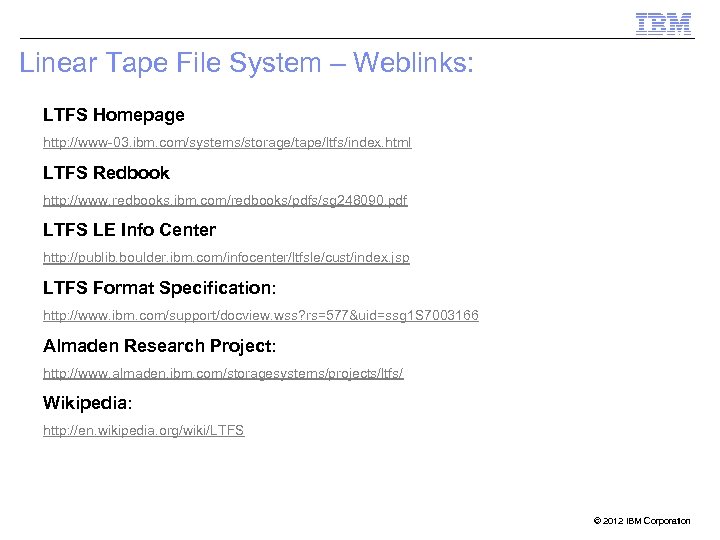 IBM

Linear Tape File System – Weblinks:

LTFS Homepage

http://www-03.ibm.com/systems/storage/tape/ltfs/index.html

LTFS Redbook

http://www.redbooks.ibm.com/redbooks/pdfs/sg248090.pdf

LTFS LE Info Center

http://publib.boulder.ibm.com/infocenter/ltfsle/cust/index.jsp

LTFS Format Specification:

http://www.ibm.com/support/docview.wss?rs=577&uid=ssg1S7003166

Almaden Research Project:

http://www.almaden.ibm.com/storagesystems/projects/ltfs/

Wikipedia:

http://en.wikipedia.org/wiki/LTFS

© 2012 IBM Corporation